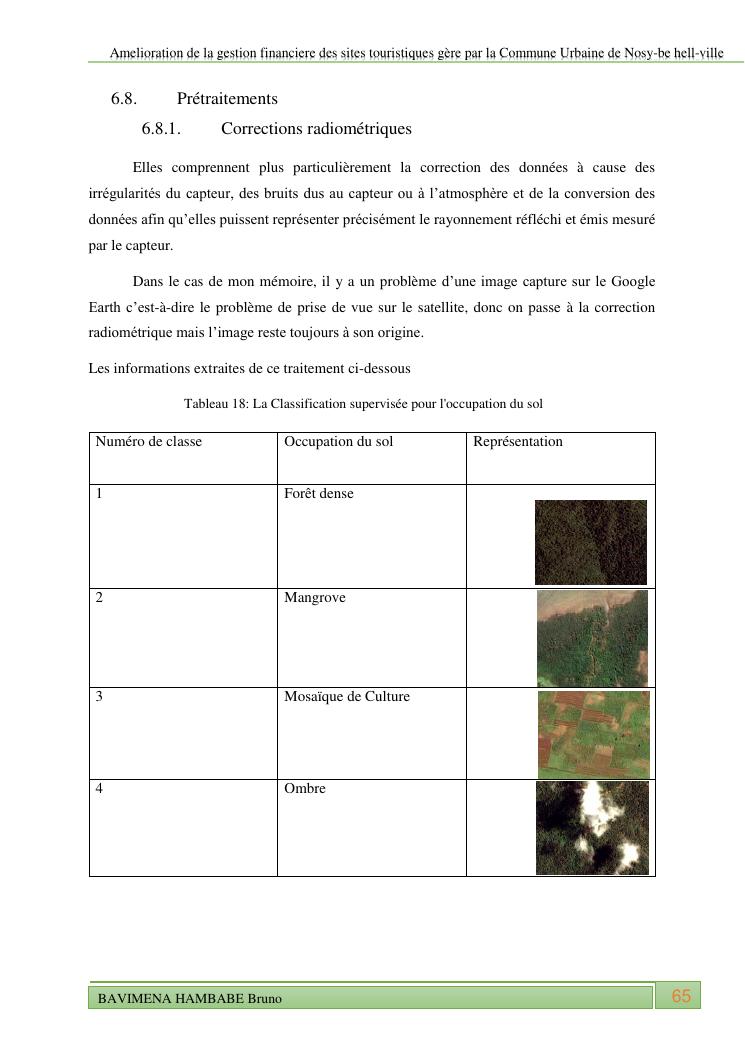 Amelioration de la gestion financiere des sites touristiques gère par la Commune Urbaine de Nosy-be hell-ville

6.8. Prétraitements

6.8.1. Corrections radiométriques

Elles comprennent plus particulièrement la correction des données à cause des irrégularités du capteur, des bruits dus au capteur ou à l'atmosphère et de la conversion des données afin qu'elles puissent représenter précisément le rayonnement réfléchi et émis mesuré par le capteur.

Dans le cas de mon mémoire, il y a un problème d'une image capture sur le Google Earth c'est-à-dire le problème de prise de vue sur le satellite, donc on passe à la correction radiométrique mais l'image reste toujours à son origine.

Les informations extraites de ce traitement ci-dessous

Tableau 18: La Classification supervisée pour l'occupation du sol

| Numéro de classe | Occupation du sol | Représentation |
|---|---|---|
| 1 | Forêt dense | |
| 2 | Mangrove | |
| 3 | Mosaïque de Culture | |
| 4 | Ombre | |

BAVIMENA HAMBABE Bruno

65